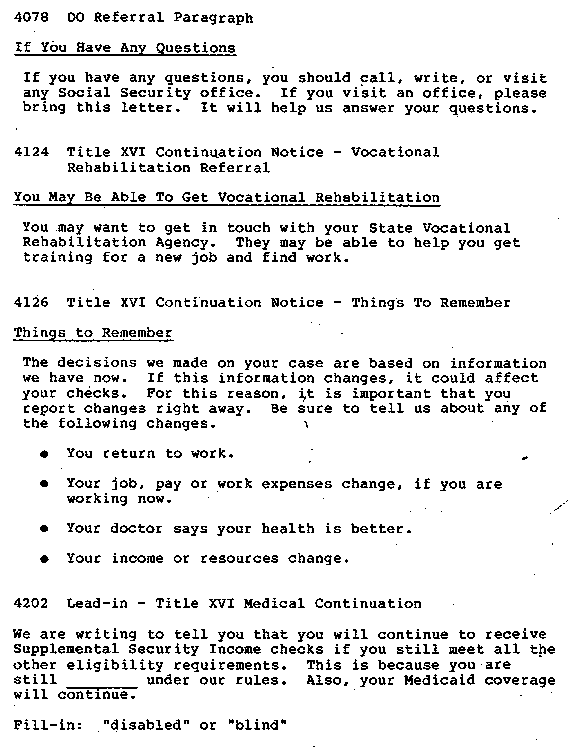 4078 DO Referral Paragraph

If You Have Any Questions

If you have any questions, you should call, write, or visit any Social Security office. If you visit an office, please bring this letter. It will help us answer your questions.

4124 Title XVI Continuation Notice - Vocational Rehabilitation Referral

You May Be Able To Get Vocational Rehabilitation

You may want to get in touch with your State Vocational Rehabilitation Agency. They may be able to help you get training for a new job and find work.

4126 Title XVI Continuation Notice - Things To Remember

Things to Remember

The decisions we made on your case are based on information we have now. If this information changes, it could affect your checks. For this reason, it is important that you report changes right away. Be sure to tell us about any of the following changes.

• You return to work.

• Your job, pay or work expenses change, if you are working now.

• Your doctor says your health is better.

• Your income or resources change.

4202 Lead-in - Title XVI Medical Continuation

We are writing to tell you that you will continue to receive Supplemental Security Income checks if you still meet all the other eligibility requirements. This is because you are still ________ under our rules. Also, your Medicaid coverage will continue.

Fill-in: "disabled" or "blind"